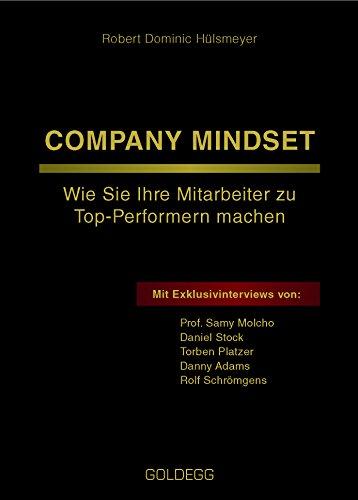 Robert Dominic Hülsmeyer

COMPANY MINDSET

Wie Sie Ihre Mitarbeiter zu Top-Performern machen

Mit Exklusivinterviews von:

Prof. Samy Molcho
Daniel Stock
Torben Platzer
Danny Adams
Rolf Schrömgens

GOLDEGG